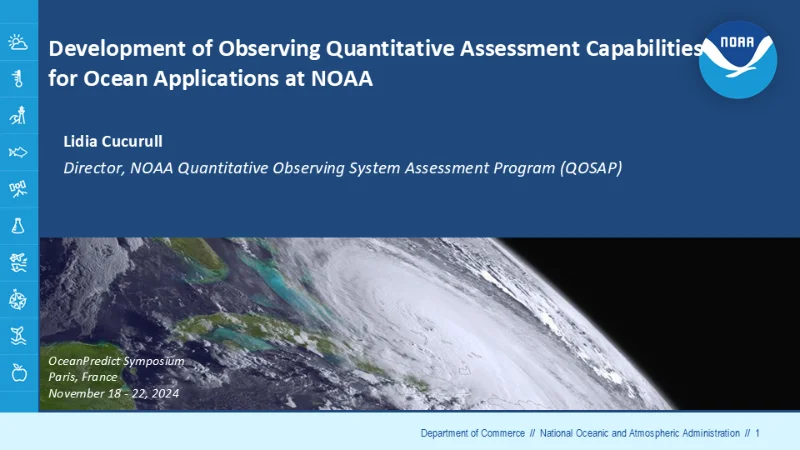 Development of Observing Quantitative Assessment Capabilities for Ocean Applications at NOAA

NOAA

Lidia Cucurull

Director, NOAA Quantitative Observing System Assessment Program (QOSAP)

OceanPredict Symposium
Paris, France
November 18 - 22, 2024

Department of Commerce // National Oceanic and Atmospheric Administration // 1